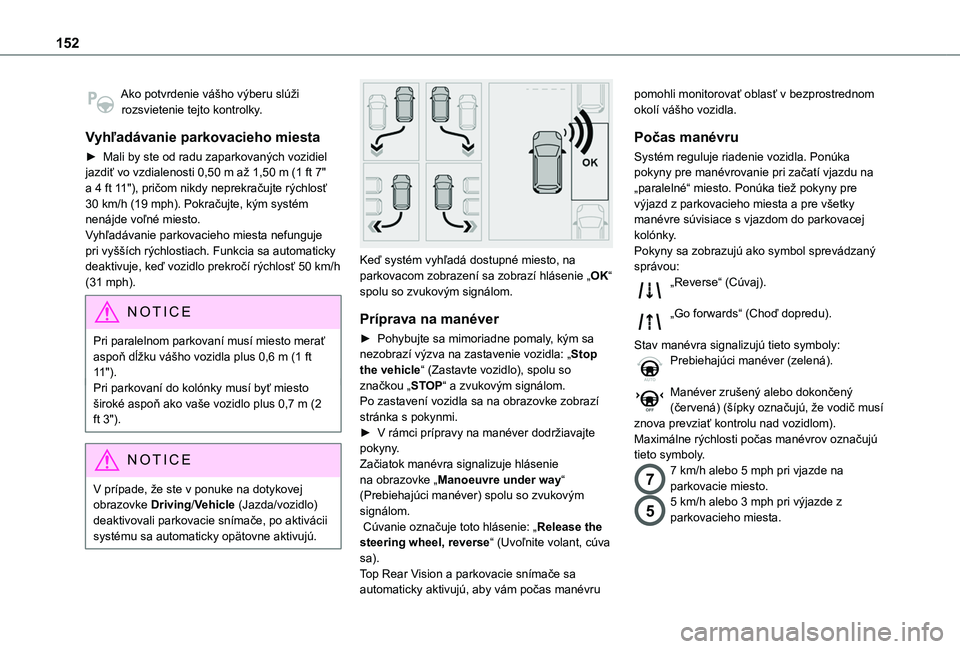 152

Ako potvrdenie vášho výberu slúži rozsvietenie tejto kontrolky.

Vyhľadávanie parkovacieho miesta

► Mali by ste od radu zaparkovaných vozidiel jazdiť vo vzdialenosti 0,50 m až 1,50 m (1 ft 7" a 4 ft 11"), pričom nikdy neprekračujte rýchlosť 30 km/h (19 mph). Pokračujte, kým systém nenájde voľné miesto.
Vyhľadávanie parkovacieho miesta nefunguje pri vyšších rýchlostiach. Funkcia sa automaticky deaktivuje, keď vozidlo prekročí rýchlosť 50 km/h (31 mph).

NOTICE

Pri paralelnom parkovaní musí miesto merať aspoň dĺžku vášho vozidla plus 0,6 m (1 ft 11").
Pri parkovaní do kolónky musí byť miesto široké aspoň ako vaše vozidlo plus 0,7 m (2 ft 3").

NOTICE

V prípade, že ste v ponuke na dotykovej obrazovke Driving/Vehicle (Jazda/vozidlo) deaktivovali parkovacie snímače, po aktivácii systému sa automaticky opätovne aktivujú.

OK

Keď systém vyhľadá dostupné miesto, na parkovacom zobrazení sa zobrazí hlásenie „OK“ spolu so zvukovým signálom.

Príprava na manéver

► Pohybujte sa mimoriadne pomaly, kým sa nezobrazí výzva na zastavenie vozidla: „Stop the vehicle“ (Zastavte vozidlo), spolu so značkou „STOP“ a zvukovým signálom.
Po zastavení vozidla sa na obrazovke zobrazí stránka s pokynmi.
► V rámci prípravy na manéver dodržiavajte pokyny.
Začiatok manévra signalizuje hlásenie na obrazovke „Manoeuvre under way“ (Prebiehajúci manéver) spolu so zvukovým signálom.
 Cúvanie označuje toto hlásenie: „Release the steering wheel, reverse“ (Uvoľnite volant, cúva sa).
Top Rear Vision a parkovacie snímače sa automaticky aktivujú, aby vám počas manévru pomohli monitorovať oblasť v bezprostrednom okolí vášho vozidla.

Počas manévru

Systém reguluje riadenie vozidla. Ponúka pokyny pre manévrovanie pri začatí vjazdu na „paralelné“ miesto. Ponúka tiež pokyny pre výjazd z parkovacieho miesta a pre všetky manévre súvisiace s vjazdom do parkovacej kolónky.
Pokyny sa zobrazujú ako symbol sprevádzaný správou:
„Reverse“ (Cúvaj).
„Go forwards“ (Choď dopredu).
Stav manévra signalizujú tieto symboly:
Prebiehajúci manéver (zelená).
OFF
Manéver zrušený alebo dokončený (červená) (šípky označujú, že vodič musí znova prevziať kontrolu nad vozidlom).
Maximálne rýchlosti počas manévrov označujú tieto symboly.
7
7 km/h alebo 5 mph pri vjazde na parkovacie miesto.
5
5 km/h alebo 3 mph pri výjazde z parkovacieho miesta.

carmanualsonline.info